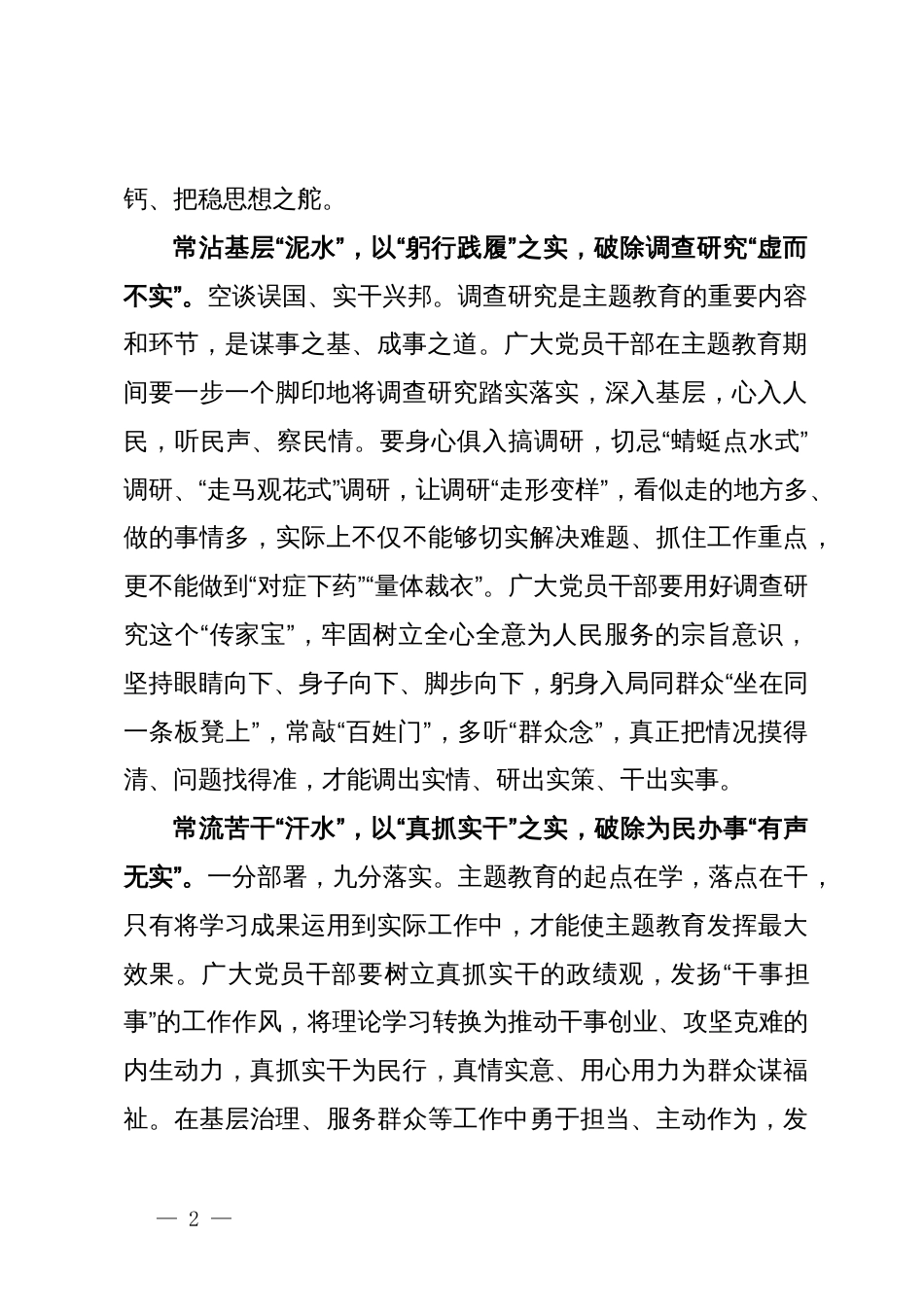 钙、把稳思想之舵。

常沾基层“泥水”，以“躬行践履”之实，破除调查研究“虚而不实”。空谈误国、实干兴邦。调查研究是主题教育的重要内容和环节，是谋事之基、成事之道。广大党员干部在主题教育期间要一步一个脚印地将调查研究踏实落实，深入基层，心入人民，听民声、察民情。要身心俱入搞调研，切忌“蜻蜓点水式”调研、“走马观花式”调研，让调研“走形变样”，看似走的地方多、做的事情多，实际上不仅不能够切实解决难题、抓住工作重点，更不能做到“对症下药”“量体裁衣”。广大党员干部要用好调查研究这个“传家宝”，牢固树立全心全意为人民服务的宗旨意识，坚持眼睛向下、身子向下、脚步向下，躬身入局同群众“坐在同一条板凳上”，常敲“百姓门”，多听“群众念”，真正把情况摸得清、问题找得准，才能调出实情、研出实策、干出实事。

常流苦干“汗水”，以“真抓实干”之实，破除为民办事“有声无实”。一分部署，九分落实。主题教育的起点在学，落点在干，只有将学习成果运用到实际工作中，才能使主题教育发挥最大效果。广大党员干部要树立真抓实干的政绩观，发扬“干事担事”的工作作风，将理论学习转换为推动干事创业、攻坚克难的内生动力，真抓实干为民行，真情实意、用心用力为群众谋福祉。在基层治理、服务群众等工作中勇于担当、主动作为，发

— 2 —